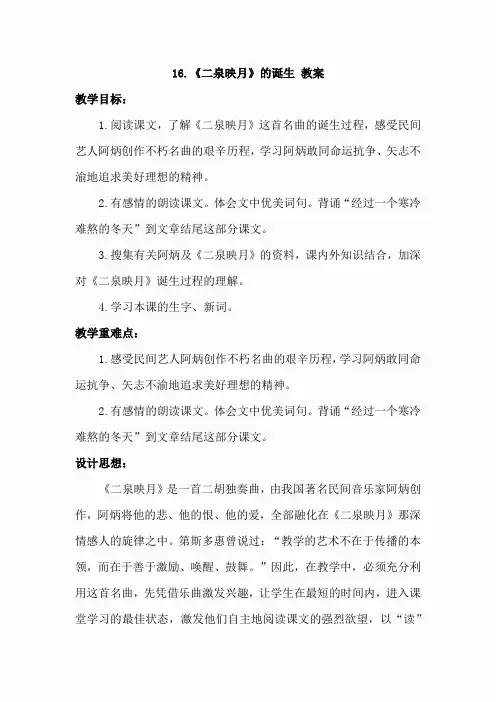 16.《二泉映月》的诞生 教案

教学目标：

1.阅读课文，了解《二泉映月》这首名曲的诞生过程，感受民间艺人阿炳创作不朽名曲的艰辛历程，学习阿炳敢同命运抗争、矢志不渝地追求美好理想的精神。

2.有感情的朗读课文。体会文中优美词句。背诵“经过一个寒冷难熬的冬天”到文章结尾这部分课文。

3.搜集有关阿炳及《二泉映月》的资料，课内外知识结合，加深对《二泉映月》诞生过程的理解。

4.学习本课的生字、新词。

教学重难点：

1.感受民间艺人阿炳创作不朽名曲的艰辛历程，学习阿炳敢同命运抗争、矢志不渝地追求美好理想的精神。

2.有感情的朗读课文。体会文中优美词句。背诵“经过一个寒冷难熬的冬天”到文章结尾这部分课文。

设计思想：

《二泉映月》是一首二胡独奏曲，由我国著名民间音乐家阿炳创作，阿炳将他的悲、他的恨、他的爱，全部融化在《二泉映月》那深情感人的旋律之中。第斯多惠曾说过：“教学的艺术不在于传播的本领，而在于善于激励、唤醒、鼓舞。”因此，在教学中，必须充分利用这首名曲，先凭借乐曲激发兴趣，让学生在最短的时间内，进入课堂学习的最佳状态，激发他们自主地阅读课文的强烈欲望，以“读”